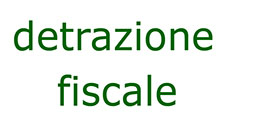 detrazione fiscale